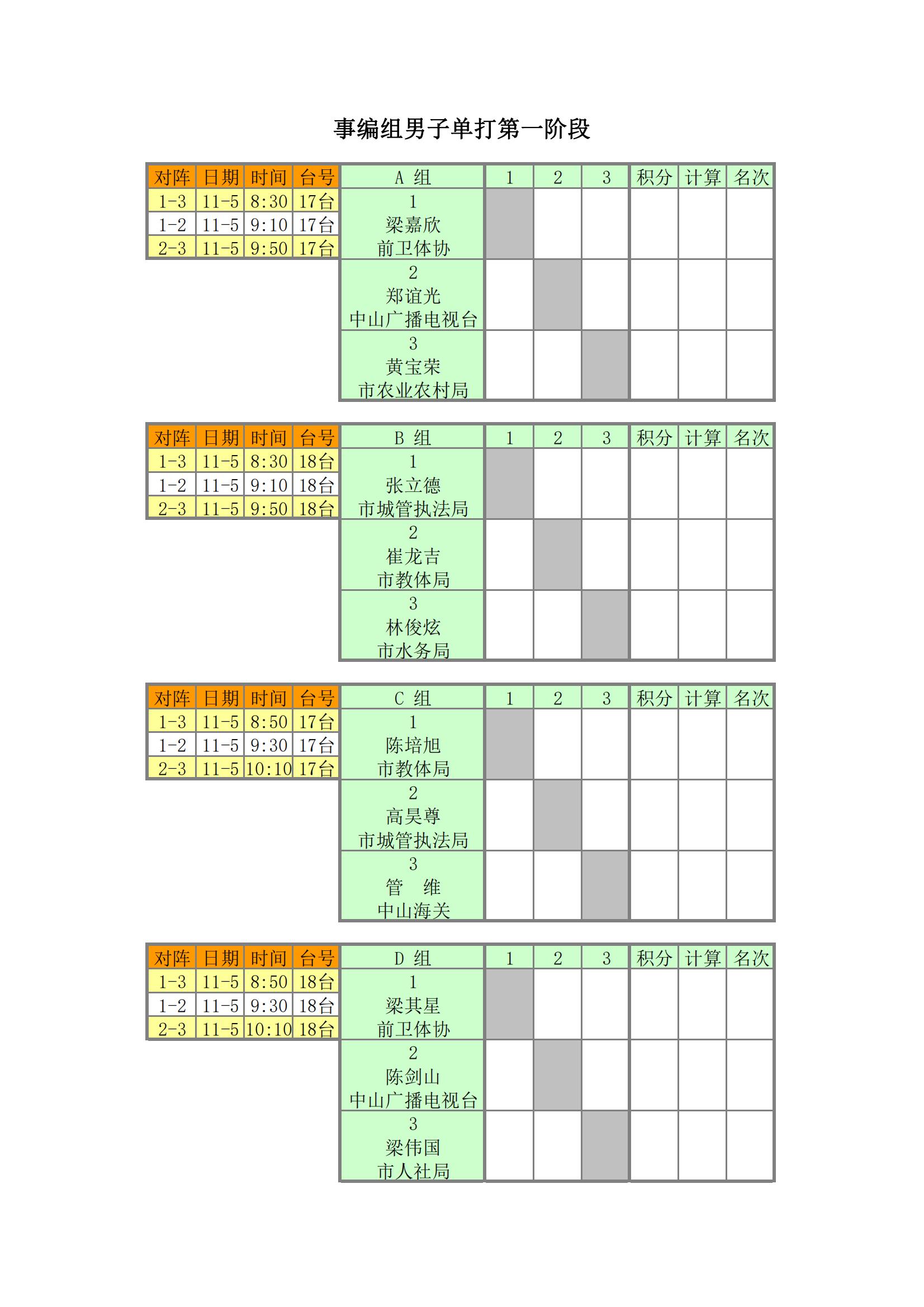 事编组男子单打第一阶段

| 对阵 | 日期 | 时间 | 台号 |
|---|---|---|---|
| 1-3 | 11-5 | 8:30 | 17台 |
| 1-2 | 11-5 | 9:10 | 17台 |
| 2-3 | 11-5 | 9:50 | 17台 |

| A 组 | 1 | 2 | 3 | 积分 | 计算 | 名次 |
|---|---|---|---|---|---|---|
| 1 梁嘉欣 前卫体协 | | | | | | |
| 2 郑谊光 中山广播电视台 | | | | | | |
| 3 黄宝荣 市农业农村局 | | | | | | |

| 对阵 | 日期 | 时间 | 台号 |
|---|---|---|---|
| 1-3 | 11-5 | 8:30 | 18台 |
| 1-2 | 11-5 | 9:10 | 18台 |
| 2-3 | 11-5 | 9:50 | 18台 |

| B 组 | 1 | 2 | 3 | 积分 | 计算 | 名次 |
|---|---|---|---|---|---|---|
| 1 张立德 市城管执法局 | | | | | | |
| 2 崔龙吉 市教体局 | | | | | | |
| 3 林俊炫 市水务局 | | | | | | |

| 对阵 | 日期 | 时间 | 台号 |
|---|---|---|---|
| 1-3 | 11-5 | 8:50 | 17台 |
| 1-2 | 11-5 | 9:30 | 17台 |
| 2-3 | 11-5 | 10:10 | 17台 |

| C 组 | 1 | 2 | 3 | 积分 | 计算 | 名次 |
|---|---|---|---|---|---|---|
| 1 陈培旭 市教体局 | | | | | | |
| 2 高昊尊 市城管执法局 | | | | | | |
| 3 管　维 中山海关 | | | | | | |

| 对阵 | 日期 | 时间 | 台号 |
|---|---|---|---|
| 1-3 | 11-5 | 8:50 | 18台 |
| 1-2 | 11-5 | 9:30 | 18台 |
| 2-3 | 11-5 | 10:10 | 18台 |

| D 组 | 1 | 2 | 3 | 积分 | 计算 | 名次 |
|---|---|---|---|---|---|---|
| 1 梁其星 前卫体协 | | | | | | |
| 2 陈剑山 中山广播电视台 | | | | | | |
| 3 梁伟国 市人社局 | | | | | | |